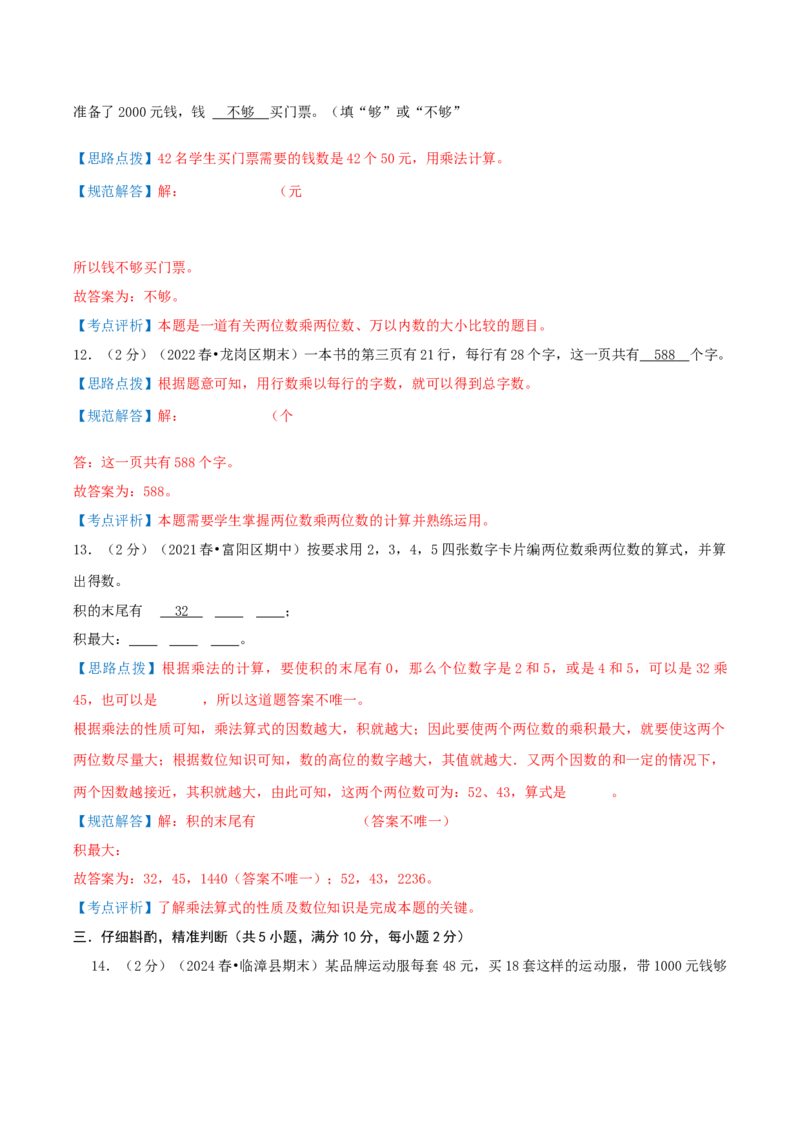 准备了 2000 元钱，钱 不够 买门票。（填“够”或“不够”

【思路点拨】42 名学生买门票需要的钱数是 42 个 50 元，用乘法计算。

【规范解答】解：（元

所以钱不够买门票。

故答案为：不够。

【考点评析】本题是一道有关两位数乘两位数、万以内数的大小比较的题目。

12．（2 分）（2022 春•龙岗区期末）一本书的第三页有 21 行，每行有 28 个字，这一页共有 588 个字。

【思路点拨】根据题意可知，用行数乘以每行的字数，就可以得到总字数。

【规范解答】解：（个

答：这一页共有 588 个字。

故答案为：588。

【考点评析】本题需要学生掌握两位数乘两位数的计算并熟练运用。

13．（2 分）（2021 春•富阳区期中）按要求用 2，3，4，5 四张数字卡片编两位数乘两位数的算式，并算出得数。

积的末尾有 32 ____ ____；

积最大：____ ____ ____。

【思路点拨】根据乘法的计算，要使积的末尾有 0，那么个位数字是 2 和 5，或是 4 和 5，可以是 32 乘 45，也可以是 ，所以这道题答案不唯一。

根据乘法的性质可知，乘法算式的因数越大，积就越大；因此要使两个两位数的乘积最大，就要使这两个两位数尽量大；根据数位知识可知，数的高位的数字越大，其值就越大．又两个因数的和一定的情况下，两个因数越接近，其积就越大，由此可知，这两个两位数可为：52、43，算式是 。

【规范解答】解：积的末尾有 （答案不唯一）

积最大：

故答案为：32，45，1440（答案不唯一）；52，43，2236。

【考点评析】了解乘法算式的性质及数位知识是完成本题的关键。

三．仔细斟酌，精准判断（共 5 小题，满分 10 分，每小题 2 分）

14．（2 分）（2024 春•临漳县期末）某品牌运动服每套 48 元，买 18 套这样的运动服，带 1000 元钱够